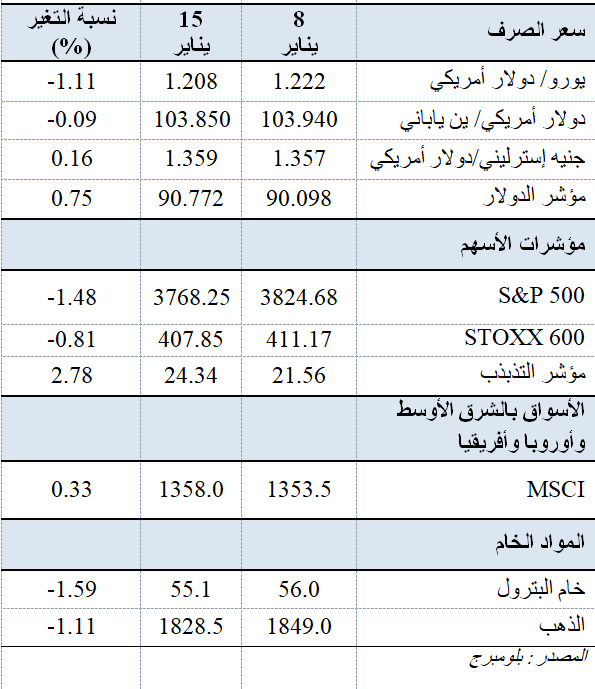 | سعر الصرف | 8 يناير | 15 يناير | نسبة التغير (%) |
|---|---|---|---|
| يورو/ دولار أمريكي | 1.222 | 1.208 | -1.11 |
| دولار أمريكي/ ين ياباني | 103.940 | 103.850 | -0.09 |
| جنيه إسترليني/دولار أمريكي | 1.357 | 1.359 | 0.16 |
| مؤشر الدولار | 90.098 | 90.772 | 0.75 |
| مؤشرات الأسهم | | | |
| S&P 500 | 3824.68 | 3768.25 | -1.48 |
| STOXX 600 | 411.17 | 407.85 | -0.81 |
| مؤشر التذبذب | 21.56 | 24.34 | 2.78 |
| الأسواق بالشرق الأوسط وأوروبا وأفريقيا | | | |
| MSCI | 1353.5 | 1358.0 | 0.33 |
| المواد الخام | | | |
| خام البترول | 56.0 | 55.1 | -1.59 |
| الذهب | 1849.0 | 1828.5 | -1.11 |

المصدر : بلومبرج